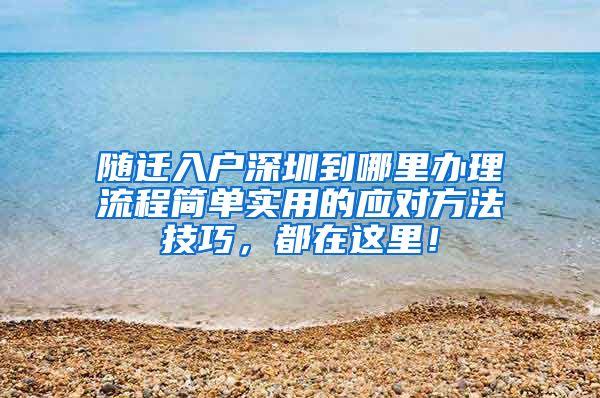 随迁入户深圳到哪里办理流程简单实用的应对方法技巧，都在这里！